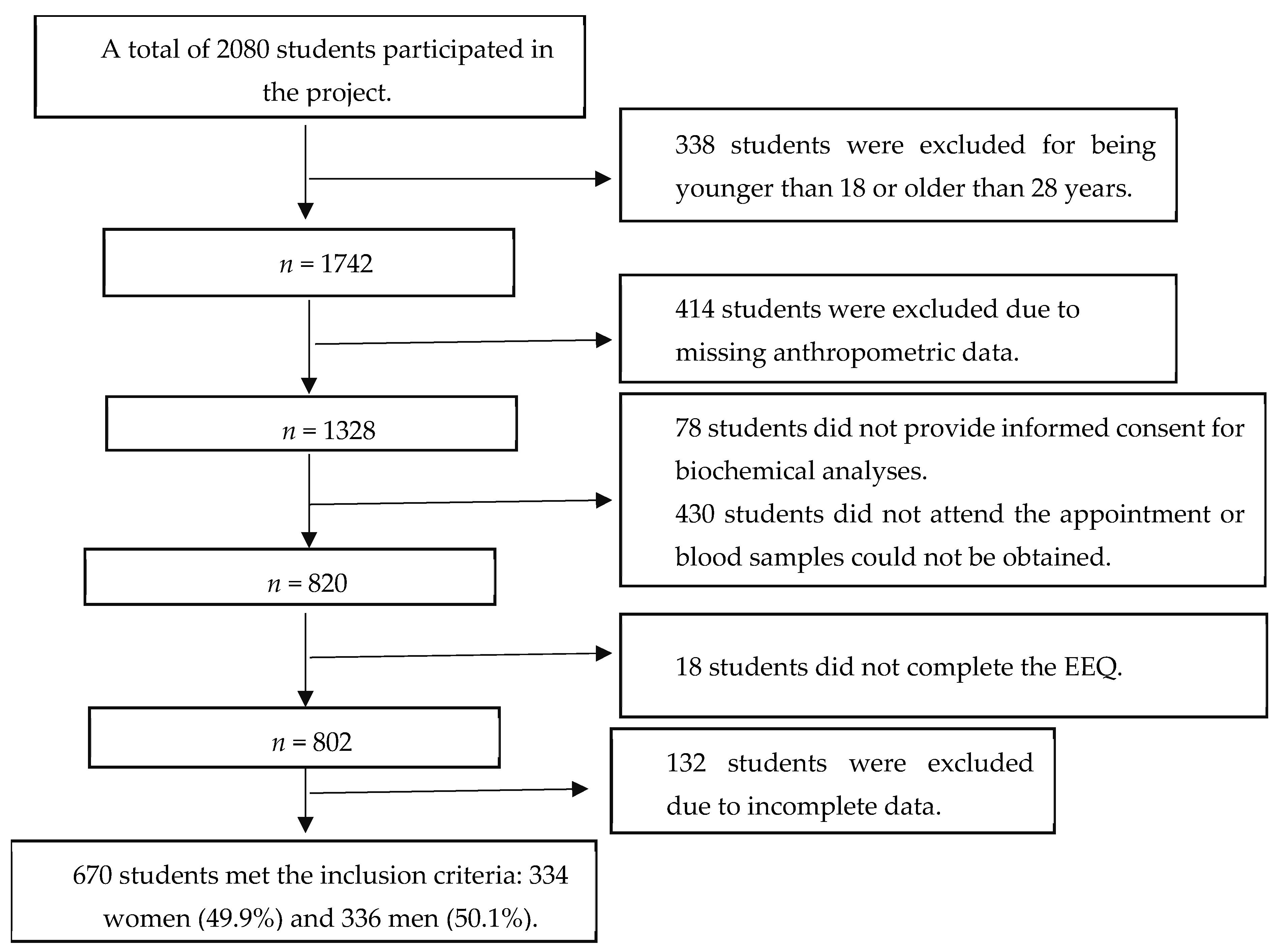 A total of 2080 students participated in the project.

338 students were excluded for being younger than 18 or older than 28 years.

$n$ = 1742

414 students were excluded due to missing anthropometric data.

$n$ = 1328

78 students did not provide informed consent for biochemical analyses.
430 students did not attend the appointment or blood samples could not be obtained.

$n$ = 820

18 students did not complete the EEQ.

$n$ = 802

132 students were excluded due to incomplete data.

670 students met the inclusion criteria: 334 women (49.9%) and 336 men (50.1%).